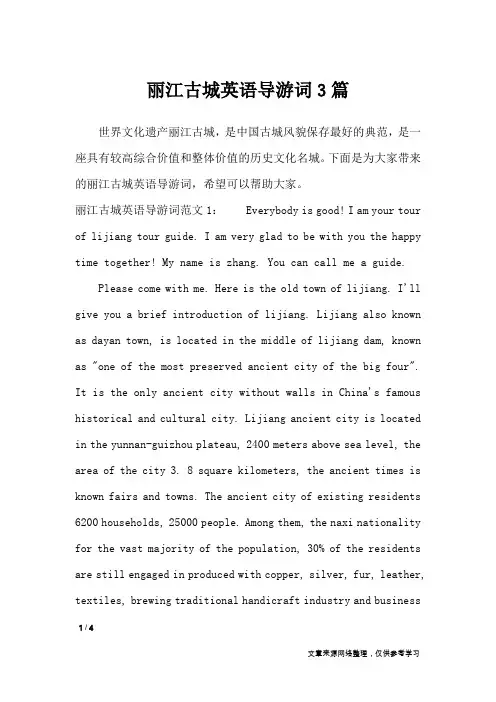 丽江古城英语导游词3篇

世界文化遗产丽江古城，是中国古城风貌保存最好的典范，是一座具有较高综合价值和整体价值的历史文化名城。下面是为大家带来的丽江古城英语导游词，希望可以帮助大家。

丽江古城英语导游词范文1： Everybody is good! I am your tour of lijiang tour guide. I am very glad to be with you the happy time together! My name is zhang. You can call me a guide.

Please come with me. Here is the old town of lijiang. I'll give you a brief introduction of lijiang. Lijiang also known as dayan town, is located in the middle of lijiang dam, known as "one of the most preserved ancient city of the big four". It is the only ancient city without walls in China's famous historical and cultural city. Lijiang ancient city is located in the yunnan-guizhou plateau, 2400 meters above sea level, the area of the city 3. 8 square kilometers, the ancient times is known fairs and towns. The ancient city of existing residents 6200 households, 25000 people. Among them, the naxi nationality for the vast majority of the population, 30% of the residents are still engaged in produced with copper, silver, fur, leather, textiles, brewing traditional handicraft industry and business

1 / 4

文章来源网络整理，仅供参考学习